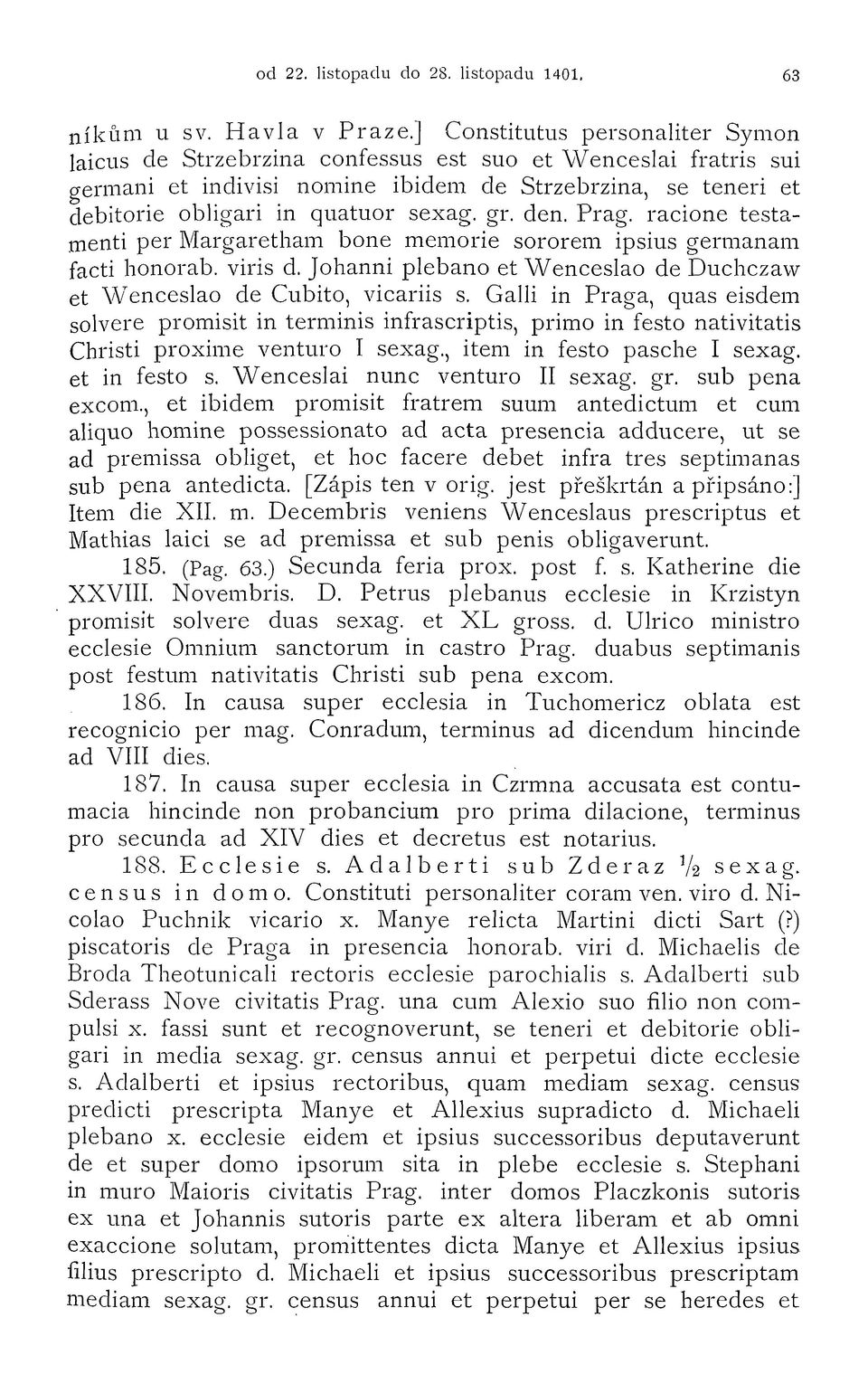 od 22. listopadu do 28. listopadu 1401. 63

níkům u sv. Havla v Praze.] Constitutus personaliter Symon laicus de Strzebrzina confessus est suo et Wenceslai fratris sui germani et indivisi nomine ibidem de Strzebrzina, se teneri et debitorie obligari in quatuor sexag. gr. den. Prag. racione testamenti per Margaretham bone memorie sororem ipsius germanam facti honorab. viris d. Johanni plebano et Wenceslao de Duchczaw et Wenceslao de Cubito, vicariis s. Galli in Praga, quas eisdem solvere promisit in terminis infrascriptis, primo in festo nativitatis Christi proxime venturo I sexag., item in festo pasche I sexag. et in festo s. Wenceslai nunc venturo II sexag. gr. sub pena excom., et ibidem promisit fratrem suum antedictum et cum aliquo homine possessionato ad acta presencia adducere, ut se ad premissa obliget, et hoc facere debet infra tres septimanas sub pena antedicta. [Zápis ten v orig. jest přeškrtán a připsáno:] Item die XII. m. Decembris veniens Wenceslaus prescriptus et Mathias laici se ad premissa et sub penis obligaverunt.

185. (Pag. 63.) Secunda feria prox. post f. s. Katherine die XXVIII. Novembris. D. Petrus plebanus ecclesie in Krzistyn promisit solvere duas sexag. et XL gross. d. Ulrico ministro ecclesie Omnium sanctorum in castro Prag. duabus septimanis post festum nativitatis Christi sub pena excom.

186. In causa super ecclesia in Tuchomericz oblata est recognicio per mag. Conradum, terminus ad dicendum hincinde ad VIII dies.

187. In causa super ecclesia in Czrmna accusata est contumacia hincinde non probancium pro prima dilacione, terminus pro secunda ad XIV dies et decretus est notarius.

188. Ecclesie s. Adalberti sub Zderaz $\frac{1}{2}$ sexag. census in domo. Constituti personaliter coram ven. viro d. Nicolao Puchnik vicario x. Manye relicta Martini dicti Sart (?) piscatoris de Praga in presencia honorab. viri d. Michaelis de Broda Theotunicali rectoris ecclesie parochialis s. Adalberti sub Sderass Nove civitatis Prag. una cum Alexio suo filio non compulsi x. fassi sunt et recognoverunt, se teneri et debitorie obligari in media sexag. gr. census annui et perpetui dicte ecclesie s. Adalberti et ipsius rectoribus, quam mediam sexag. census predicti prescripta Manye et Allexius supradicto d. Michaeli plebano x. ecclesie eidem et ipsius successoribus deputaverunt de et super domo ipsorum sita in plebe ecclesie s. Stephani in muro Maioris civitatis Prag. inter domos Placzkonis sutoris ex una et Johannis sutoris parte ex altera liberam et ab omni exaccione solutam, promittentes dicta Manye et Allexius ipsius filius prescripto d. Michaeli et ipsius successoribus prescriptam mediam sexag. gr. census annui et perpetui per se heredes et